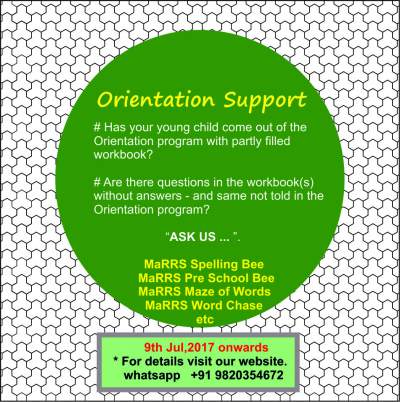 Orientation Support

# Has your young child come out of the Orientation program with partly filled workbook?

# Are there questions in the workbook(s) without answers - and same not told in the Orientation program?

"ASK US ... ".

MaRRS Spelling Bee
MaRRS Pre School Bee
MaRRS Maze of Words
MaRRS Word Chase
etc

9th Jul,2017 onwards
* For details visit our website.
whatsapp +91 9820354672